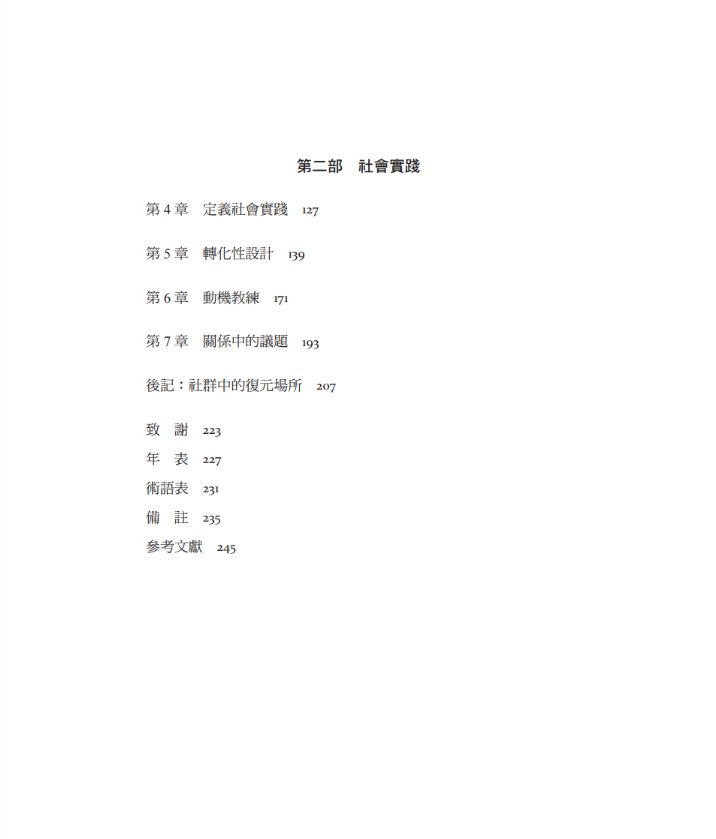 第二部 社會實踐

第4章 定義社會實踐 127

第5章 轉化性設計 139

第6章 動機教練 171

第7章 關係中的議題 193

後記：社群中的復元場所 207

致 謝 223
年 表 227
術語表 231
備 註 235
參考文獻 245